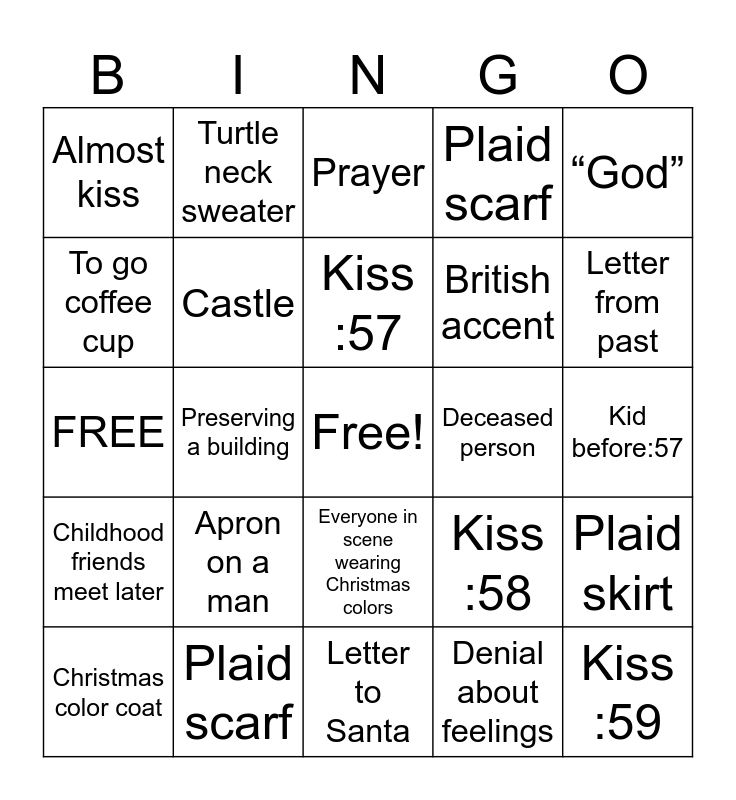 | B | I | N | G | O |
|---|---|---|---|---|
| Almost kiss | Turtle neck sweater | Prayer | Plaid scarf | “God” |
| To go coffee cup | Castle | Kiss :57 | British accent | Letter from past |
| FREE | Preserving a building | Free! | Deceased person | Kid before:57 |
| Childhood friends meet later | Apron on a man | Everyone in scene wearing Christmas colors | Kiss :58 | Plaid skirt |
| Christmas color coat | Plaid scarf | Letter to Santa | Denial about feelings | Kiss :59 |